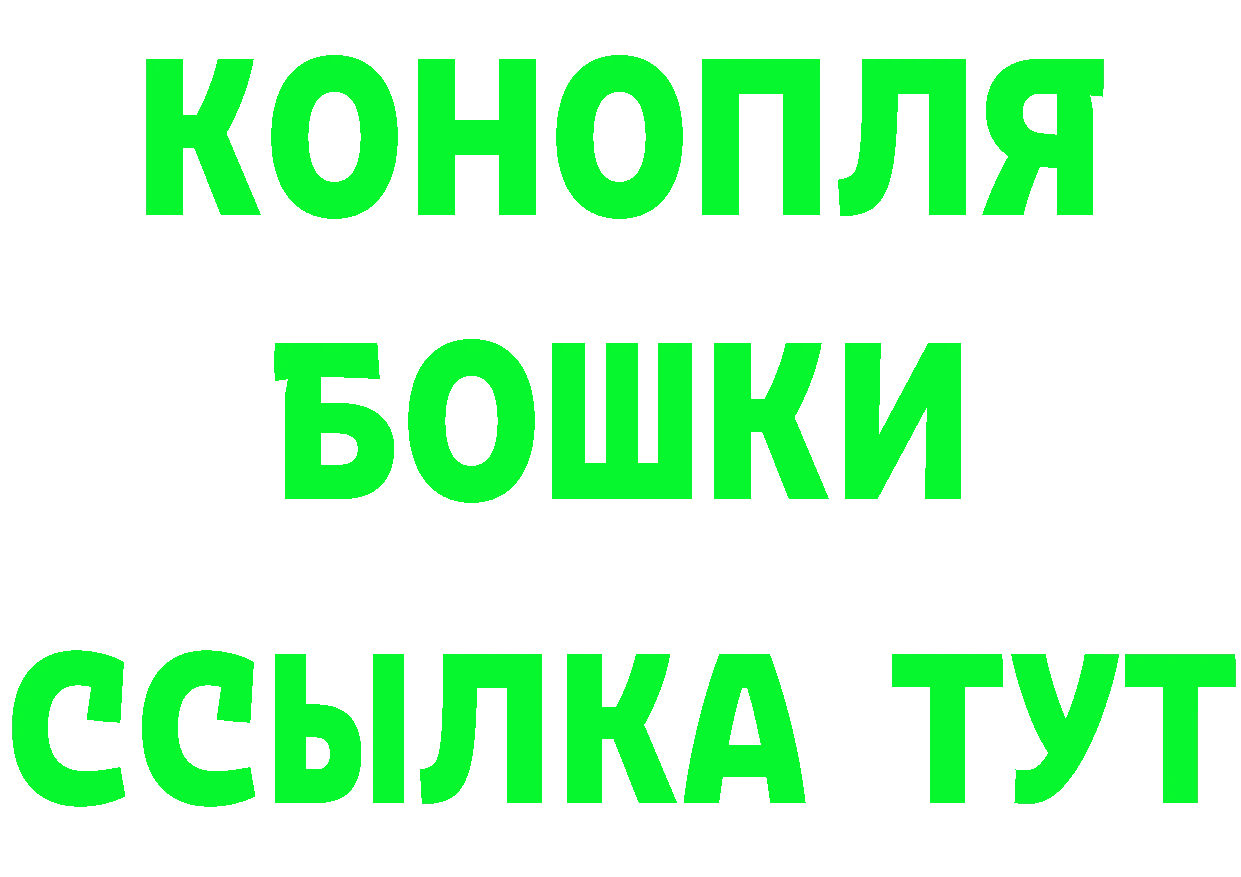 КОНОПЛЯ
БОШКИ
ССЫЛКА ТУТ